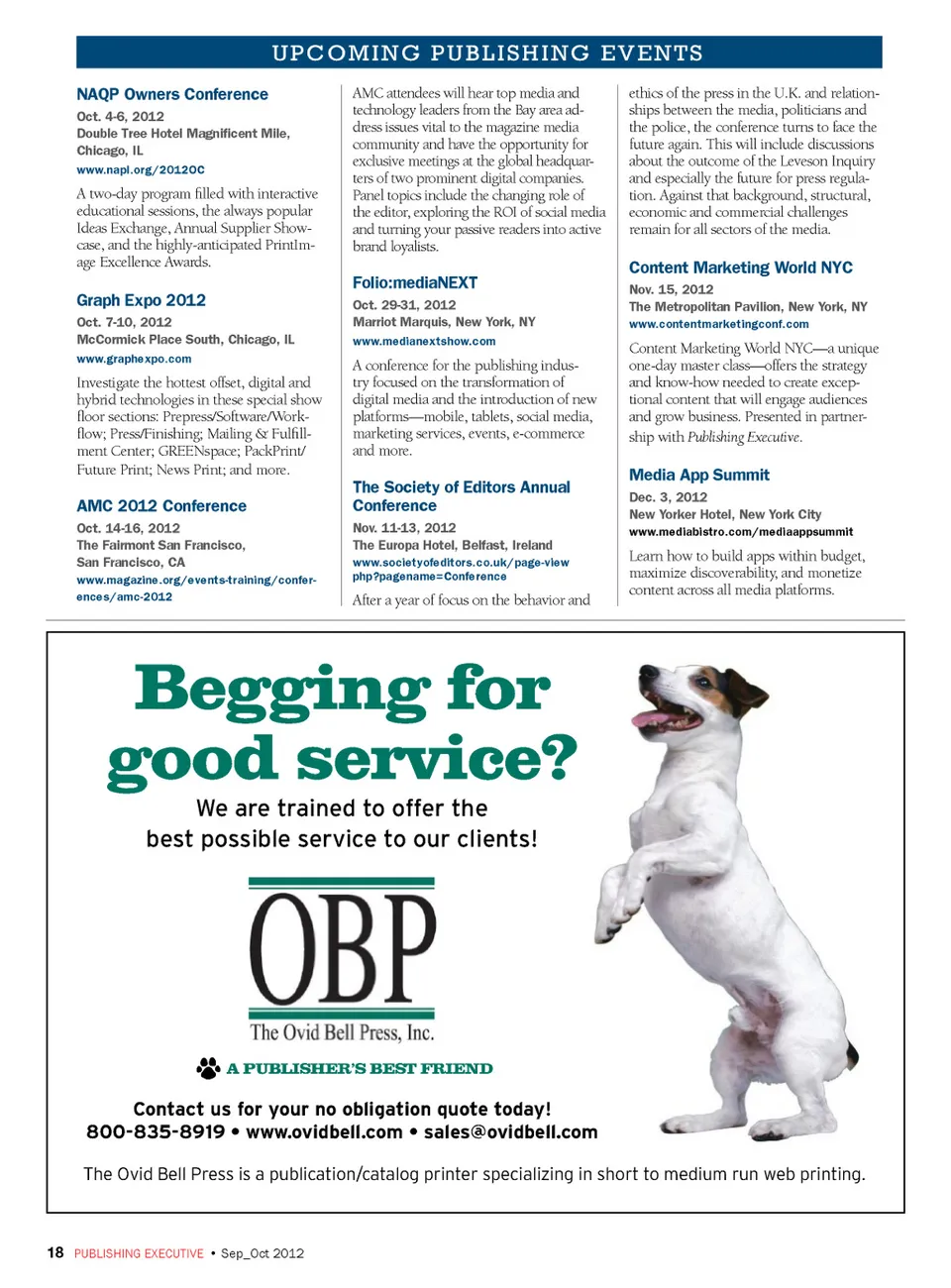 UPCOMING PUBLISHING EVENTS

NAQP Owners Conference
Oct. 4-6, 2012
Double Tree Hotel Magnificent Mile, Chicago, IL
www.napl.org/2012OC

A two-day program filled with interactive educational sessions, the always popular Ideas Exchange, Annual Supplier Showcase, and the highly-anticipated PrintImage Excellence Awards.

Graph Expo 2012
Oct. 7-10, 2012
McCormick Place South, Chicago, IL
www.graphexpo.com

Investigate the hottest offset, digital and hybrid technologies in these special show floor sections: Prepress/Software/Workflow; Press/Finishing; Mailing & Fulfillment Center; GREENspace; PackPrint/Future Print; News Print; and more.

AMC 2012 Conference
Oct. 14-16, 2012
The Fairmont San Francisco, San Francisco, CA
www.magazine.org/events-training/conferences/amc-2012

AMC attendees will hear top media and technology leaders from the Bay area address issues vital to the magazine media community and have the opportunity for exclusive meetings at the global headquarters of two prominent digital companies. Panel topics include the changing role of the editor, exploring the ROI of social media and turning your passive readers into active brand loyalists.

Folio:mediaNEXT
Oct. 29-31, 2012
Marriot Marquis, New York, NY
www.medianextshow.com

A conference for the publishing industry focused on the transformation of digital media and the introduction of new platforms—mobile, tablets, social media, marketing services, events, e-commerce and more.

The Society of Editors Annual Conference
Nov. 11-13, 2012
The Europa Hotel, Belfast, Ireland
www.societyofeditors.co.uk/page-view php?pagename=Conference

After a year of focus on the behavior and ethics of the press in the U.K. and relationships between the media, politicians and the police, the conference turns to face the future again. This will include discussions about the outcome of the Leveson Inquiry and especially the future for press regulation. Against that background, structural, economic and commercial challenges remain for all sectors of the media.

Content Marketing World NYC
Nov. 15, 2012
The Metropolitan Pavilion, New York, NY
www.contentmarketingconf.com

Content Marketing World NYC—a unique one-day master class—offers the strategy and know-how needed to create exceptional content that will engage audiences and grow business. Presented in partnership with Publishing Executive.

Media App Summit
Dec. 3, 2012
New Yorker Hotel, New York City
www.mediabistro.com/mediaappsummit

Learn how to build apps within budget, maximize discoverability, and monetize content across all media platforms.

Begging for good service?
We are trained to offer the best possible service to our clients!

OBP
The Ovid Bell Press, Inc.
A PUBLISHER'S BEST FRIEND

Contact us for your no obligation quote today!
800-835-8919 • www.ovidbell.com • sales@ovidbell.com

The Ovid Bell Press is a publication/catalog printer specializing in short to medium run web printing.

18 PUBLISHING EXECUTIVE • Sep_Oct 2012